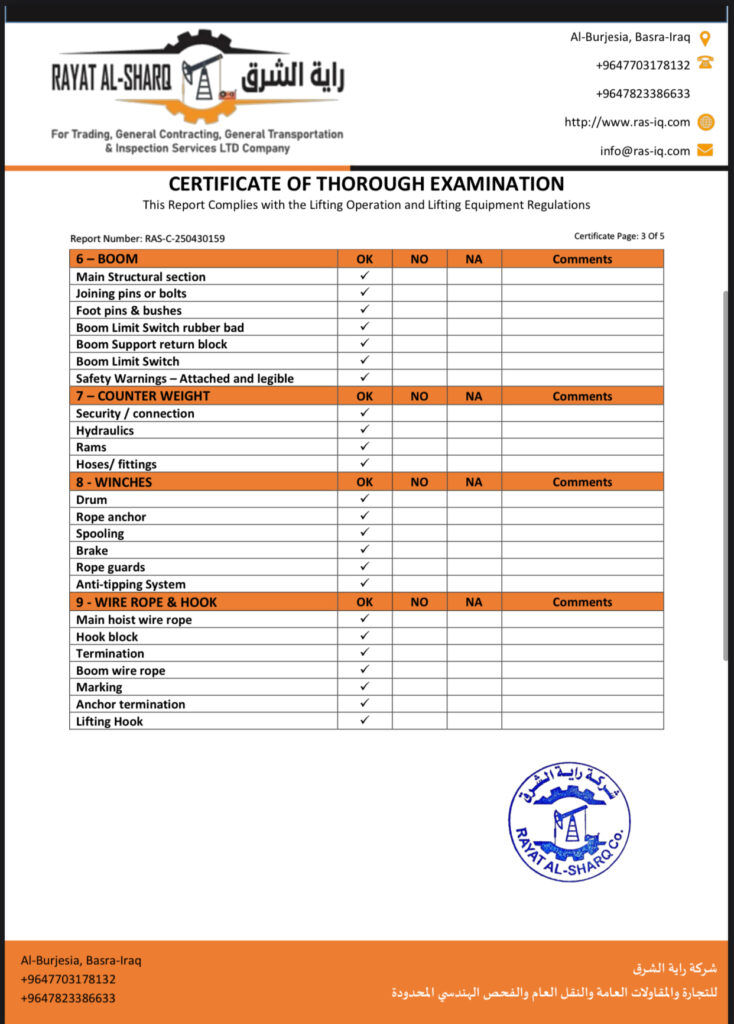 RAYAT AL-SHARQ راية الشرق

For Trading, General Contracting, General Transportation & Inspection Services LTD Company

Al-Burjesia, Basra-Iraq
+9647703178132
+9647823386633
http://www.ras-iq.com
info@ras-iq.com

CERTIFICATE OF THOROUGH EXAMINATION

This Report Complies with the Lifting Operation and Lifting Equipment Regulations

Report Number: RAS-C-250430159

Certificate Page: 3 Of 5

| 6 – BOOM | OK | NO | NA | Comments |
|---|---|---|---|---|
| Main Structural section | ✓ | | | |
| Joining pins or bolts | ✓ | | | |
| Foot pins & bushes | ✓ | | | |
| Boom Limit Switch rubber bad | ✓ | | | |
| Boom Support return block | ✓ | | | |
| Boom Limit Switch | ✓ | | | |
| Safety Warnings – Attached and legible | ✓ | | | |
| 7 – COUNTER WEIGHT | OK | NO | NA | Comments |
| Security / connection | ✓ | | | |
| Hydraulics | ✓ | | | |
| Rams | ✓ | | | |
| Hoses/ fittings | ✓ | | | |
| 8 - WINCHES | OK | NO | NA | Comments |
| Drum | ✓ | | | |
| Rope anchor | ✓ | | | |
| Spooling | ✓ | | | |
| Brake | ✓ | | | |
| Rope guards | ✓ | | | |
| Anti-tipping System | ✓ | | | |
| 9 - WIRE ROPE & HOOK | OK | NO | NA | Comments |
| Main hoist wire rope | ✓ | | | |
| Hook block | ✓ | | | |
| Termination | ✓ | | | |
| Boom wire rope | ✓ | | | |
| Marking | ✓ | | | |
| Anchor termination | ✓ | | | |
| Lifting Hook | ✓ | | | |

شركة راية الشرق
RAYAT AL-SHARQ Co.

Al-Burjesia, Basra-Iraq
+9647703178132
+9647823386633

شركة راية الشرق
للتجارة والمقاولات العامة والنقل العام والفحص الهندسي المحدودة